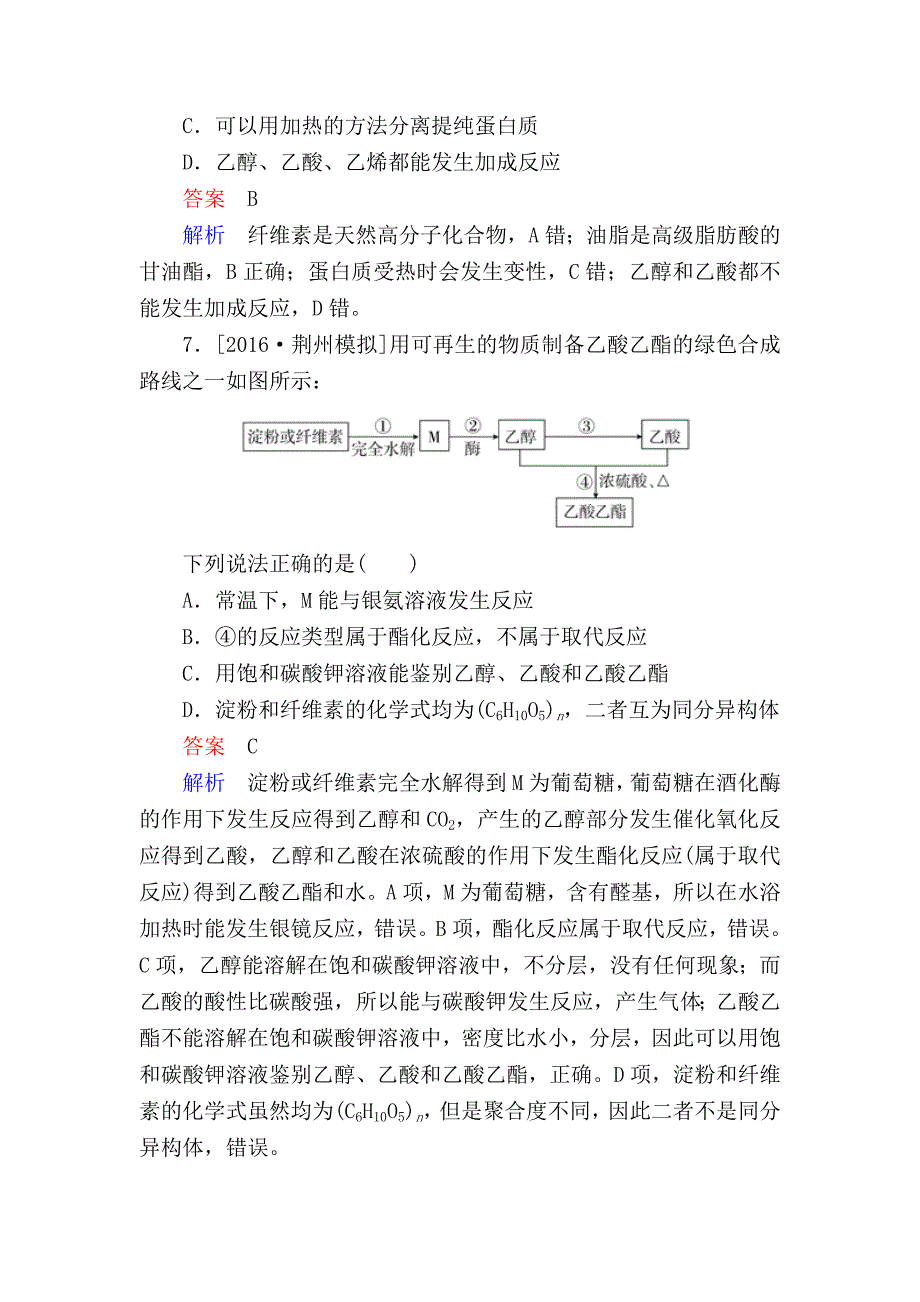 C．可以用加热的方法分离提纯蛋白质

D．乙醇、乙酸、乙烯都能发生加成反应

答案　B

解析　纤维素是天然高分子化合物，A 错；油脂是高级脂肪酸的甘油酯，B 正确；蛋白质受热时会发生变性，C 错；乙醇和乙酸都不能发生加成反应，D 错。

7．[2016·荆州模拟]用可再生的物质制备乙酸乙酯的绿色合成路线之一如图所示：

淀粉或纤维素 ① 完全水解 M ② 酶 乙醇 ③ 乙酸 ④ 浓硫酸、△ 乙酸乙酯

下列说法正确的是(　　)

A．常温下，M 能与银氨溶液发生反应

B．④的反应类型属于酯化反应，不属于取代反应

C．用饱和碳酸钾溶液能鉴别乙醇、乙酸和乙酸乙酯

D．淀粉和纤维素的化学式均为$(C_6H_{10}O_5)_n$，二者互为同分异构体

答案　C

解析　淀粉或纤维素完全水解得到 M 为葡萄糖，葡萄糖在酒化酶的作用下发生反应得到乙醇和 $CO_2$，产生的乙醇部分发生催化氧化反应得到乙酸，乙醇和乙酸在浓硫酸的作用下发生酯化反应(属于取代反应)得到乙酸乙酯和水。A 项，M 为葡萄糖，含有醛基，所以在水浴加热时能发生银镜反应，错误。B 项，酯化反应属于取代反应，错误。C 项，乙醇能溶解在饱和碳酸钾溶液中，不分层，没有任何现象；而乙酸的酸性比碳酸强，所以能与碳酸钾发生反应，产生气体；乙酸乙酯不能溶解在饱和碳酸钾溶液中，密度比水小，分层，因此可以用饱和碳酸钾溶液鉴别乙醇、乙酸和乙酸乙酯，正确。D 项，淀粉和纤维素的化学式虽然均为$(C_6H_{10}O_5)_n$，但是聚合度不同，因此二者不是同分异构体，错误。